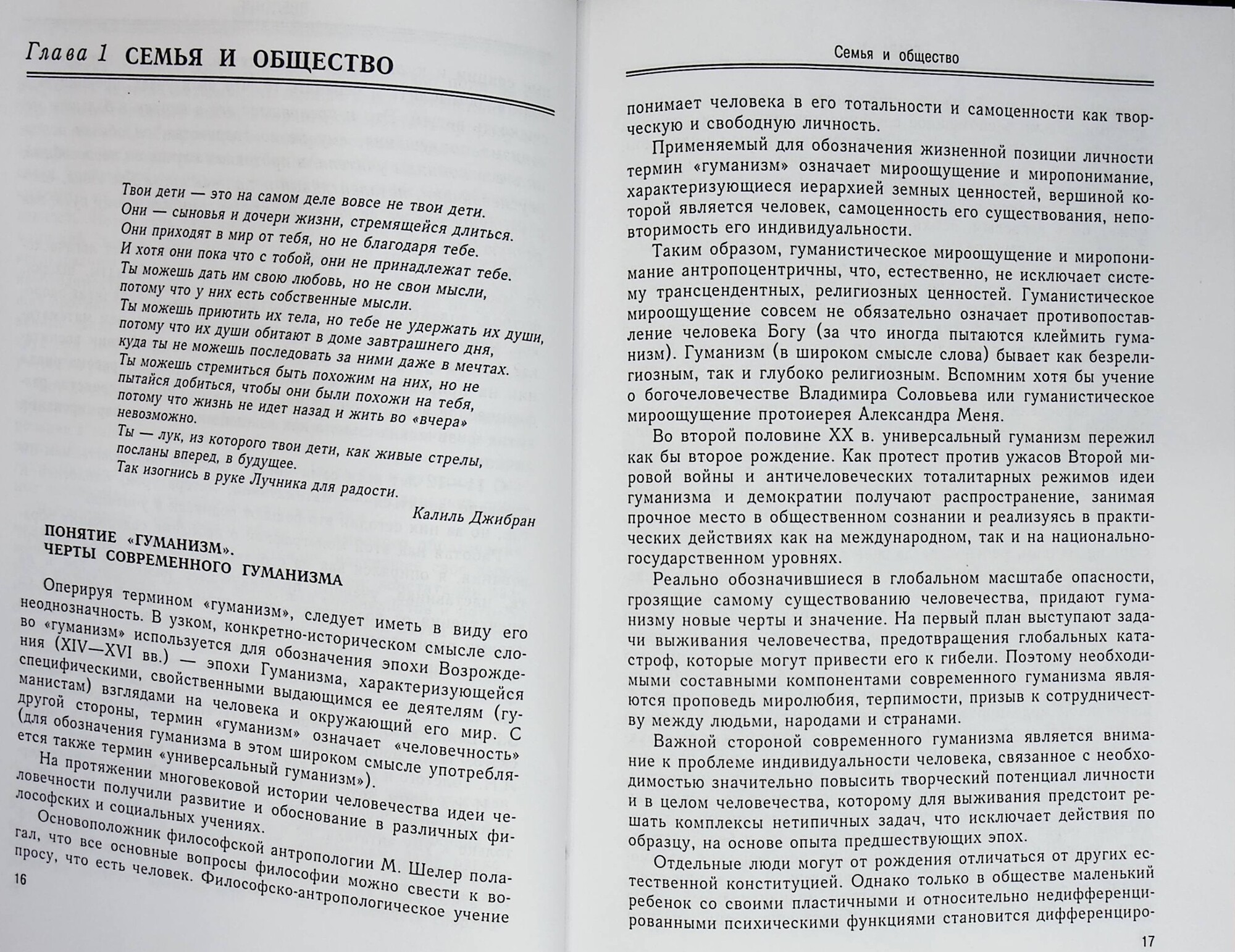 Глава 1 СЕМЬЯ И ОБЩЕСТВО

Твои дети — это на самом деле вовсе не твои дети.
Они — сыновья и дочери жизни, стремящейся длиться.
Они приходят в мир от тебя, но не благодаря тебе.
И хотя они пока что с тобой, они не принадлежат тебе.
Ты можешь дать им свою любовь, но не свои мысли,
потому что у них есть собственные мысли.
Ты можешь приютить их тела, но тебе не удержать их души,
потому что их души обитают в доме завтрашнего дня,
куда ты не можешь последовать за ними даже в мечтах.
Ты можешь стремиться быть похожим на них, но не
пытайся добиться, чтобы они были похожи на тебя,
потому что жизнь не идет назад и жить во «вчера»
невозможно.
Ты — лук, из которого твои дети, как живые стрелы,
посланы вперед, в будущее.
Так изогнись в руке Лучника для радости.

Калиль Джибран

ПОНЯТИЕ «ГУМАНИЗМ». ЧЕРТЫ СОВРЕМЕННОГО ГУМАНИЗМА

Оперируя термином «гуманизм», следует иметь в виду его неоднозначность. В узком, конкретно-историческом смысле слово «гуманизм» используется для обозначения эпохи Возрождения (XIV—XVI вв.) — эпохи Гуманизма, характеризующейся специфическими, свойственными выдающимся ее деятелям (гуманистам) взглядами на человека и окружающий его мир. С другой стороны, термин «гуманизм» означает «человечность» (для обозначения гуманизма в этом широком смысле употребляется также термин «универсальный гуманизм»).

На протяжении многовековой истории человечества идеи человечности получили развитие и обоснование в различных философских и социальных учениях.

Основоположник философской антропологии М. Шелер полагал, что все основные вопросы философии можно свести к вопросу, что есть человек. Философско-антропологическое учение

16

Семья и общество

понимает человека в его тотальности и самоценности как творческую и свободную личность.

Применяемый для обозначения жизненной позиции личности термин «гуманизм» означает мироощущение и миропонимание, характеризующиеся иерархией земных ценностей, вершиной которой является человек, самоценность его существования, неповторимость его индивидуальности.

Таким образом, гуманистическое мироощущение и миропонимание антропоцентричны, что, естественно, не исключает систему трансцендентных, религиозных ценностей. Гуманистическое мироощущение совсем не обязательно означает противопоставление человека Богу (за что иногда пытаются клеймить гуманизм). Гуманизм (в широком смысле слова) бывает как безрелигиозным, так и глубоко религиозным. Вспомним хотя бы учение о богочеловечестве Владимира Соловьева или гуманистическое мироощущение протоиерея Александра Меня.

Во второй половине XX в. универсальный гуманизм пережил как бы второе рождение. Как протест против ужасов Второй мировой войны и античеловеческих тоталитарных режимов идеи гуманизма и демократии получают распространение, занимая прочное место в общественном сознании и реализуясь в практических действиях как на международном, так и на национально-государственном уровнях.

Реально обозначившиеся в глобальном масштабе опасности, грозящие самому существованию человечества, придают гуманизму новые черты и значение. На первый план выступают задачи выживания человечества, предотвращения глобальных катастроф, которые могут привести его к гибели. Поэтому необходимыми составными компонентами современного гуманизма являются проповедь миролюбия, терпимости, призыв к сотрудничеству между людьми, народами и странами.

Важной стороной современного гуманизма является внимание к проблеме индивидуальности человека, связанное с необходимостью значительно повысить творческий потенциал личности и в целом человечества, которому для выживания предстоит решать комплексы нетипичных задач, что исключает действия по образцу, на основе опыта предшествующих эпох.

Отдельные люди могут от рождения отличаться от других естественной конституцией. Однако только в обществе маленький ребенок со своими пластичными и относительно недифференцированными психическими функциями становится дифференциро-

17